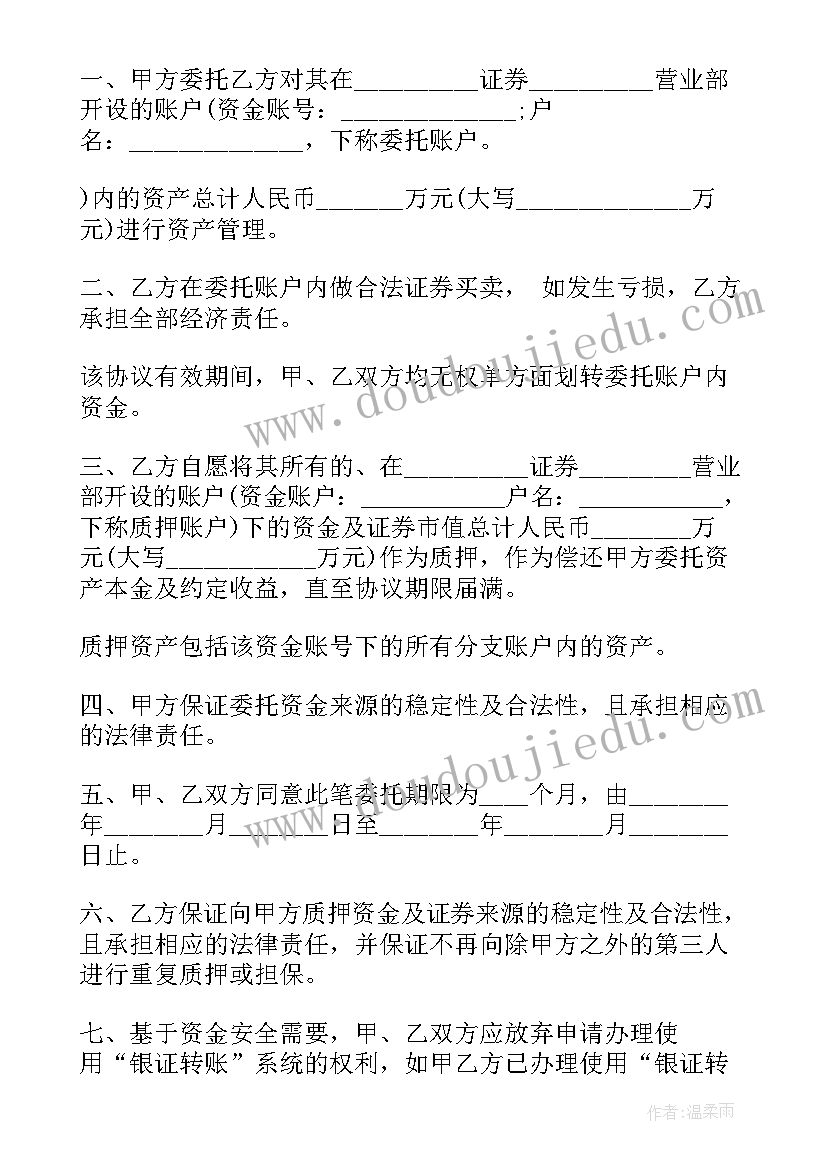 一、甲方委托乙方对其在__________证券__________营业部开设的账户(资金账号：______________;户名：______________，下称委托账户。

)内的资产总计人民币_______万元(大写______________万元)进行资产管理。

二、乙方在委托账户内做合法证券买卖， 如发生亏损，乙方承担全部经济责任。

该协议有效期间，甲、乙双方均无权单方面划转委托账户内资金。

三、乙方自愿将其所有的、在__________证券_________营业部开设的账户(资金账户：____________户名：____________，下称质押账户)下的资金及证券市值总计人民币________万元(大写____________万元)作为质押，作为偿还甲方委托资产本金及约定收益，直至协议期限届满。

质押资产包括该资金账号下的所有分支账户内的资产。

四、甲方保证委托资金来源的稳定性及合法性，且承担相应的法律责任。

五、甲、乙双方同意此笔委托期限为____个月，由________年________月________日至________年________月________日止。

六、乙方保证向甲方质押资金及证券来源的稳定性及合法性，且承担相应的法律责任，并保证不再向除甲方之外的第三人进行重复质押或担保。

七、基于资金安全需要，甲、乙双方应放弃申请办理使用“银证转账”系统的权利，如甲乙方已办理使用“银证转

www.doudoujiedu.com

www.doudoujiedu.com

作者：温柔雨